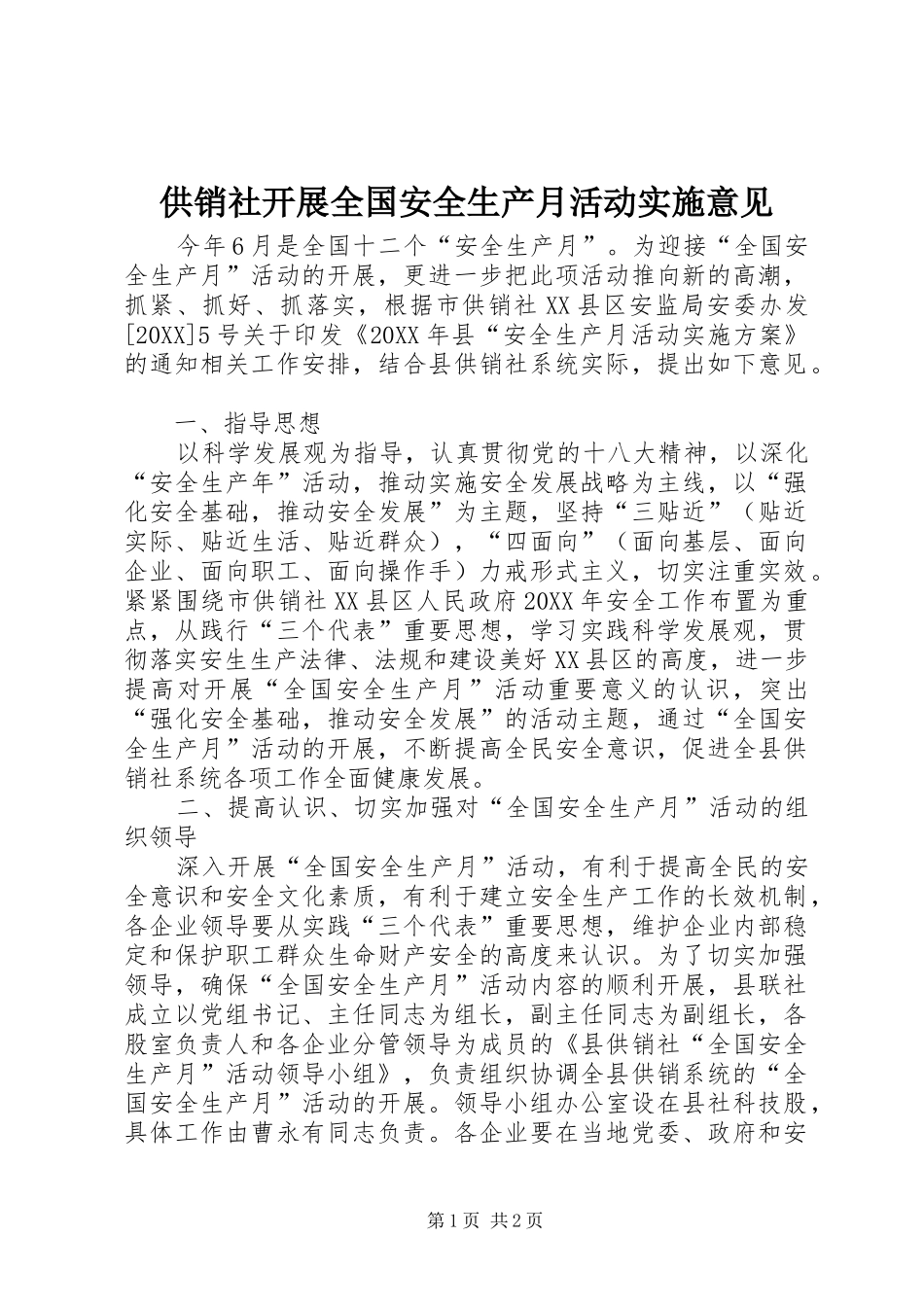 供销社开展全国安全生产月活动实施意见

今年6月是全国十二个“安全生产月”。为迎接“全国安全生产月”活动的开展，更进一步把此项活动推向新的高潮，抓紧、抓好、抓落实，根据市供销社XX县区安监局安委办发[20XX]5号关于印发《20XX年县“安全生产月活动实施方案》的通知相关工作安排，结合县供销社系统实际，提出如下意见。

一、指导思想

以科学发展观为指导，认真贯彻党的十八大精神，以深化“安全生产年”活动，推动实施安全发展战略为主线，以“强化安全基础，推动安全发展”为主题，坚持“三贴近”（贴近实际、贴近生活、贴近群众），“四面向”（面向基层、面向企业、面向职工、面向操作手）力戒形式主义，切实注重实效。紧紧围绕市供销社XX县区人民政府20XX年安全工作布置为重点，从践行“三个代表”重要思想，学习实践科学发展观，贯彻落实安生生产法律、法规和建设美好XX县区的高度，进一步提高对开展“全国安全生产月”活动重要意义的认识，突出“强化安全基础，推动安全发展”的活动主题，通过“全国安全生产月”活动的开展，不断提高全民安全意识，促进全县供销社系统各项工作全面健康发展。

二、提高认识、切实加强对“全国安全生产月”活动的组织领导

深入开展“全国安全生产月”活动，有利于提高全民的安全意识和安全文化素质，有利于建立安全生产工作的长效机制，各企业领导要从实践“三个代表”重要思想，维护企业内部稳定和保护职工群众生命财产安全的高度来认识。为了切实加强领导，确保“全国安全生产月”活动内容的顺利开展，县联社成立以党组书记、主任同志为组长，副主任同志为副组长，各股室负责人和各企业分管领导为成员的《县供销社“全国安全生产月”活动领导小组》，负责组织协调全县供销系统的“全国安全生产月”活动的开展。领导小组办公室设在县社科技股，具体工作由曹永有同志负责。各企业要在当地党委、政府和安

第1页 共2页